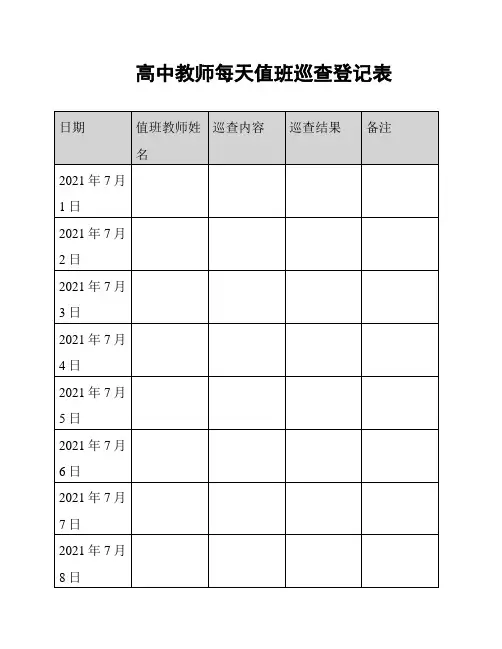 高中教师每天值班巡查登记表

| 日期 | 值班教师姓名 | 巡查内容 | 巡查结果 | 备注 |
|---|---|---|---|---|
| 2021 年 7 月 1 日 | | | | |
| 2021 年 7 月 2 日 | | | | |
| 2021 年 7 月 3 日 | | | | |
| 2021 年 7 月 4 日 | | | | |
| 2021 年 7 月 5 日 | | | | |
| 2021 年 7 月 6 日 | | | | |
| 2021 年 7 月 7 日 | | | | |
| 2021 年 7 月 8 日 | | | | |